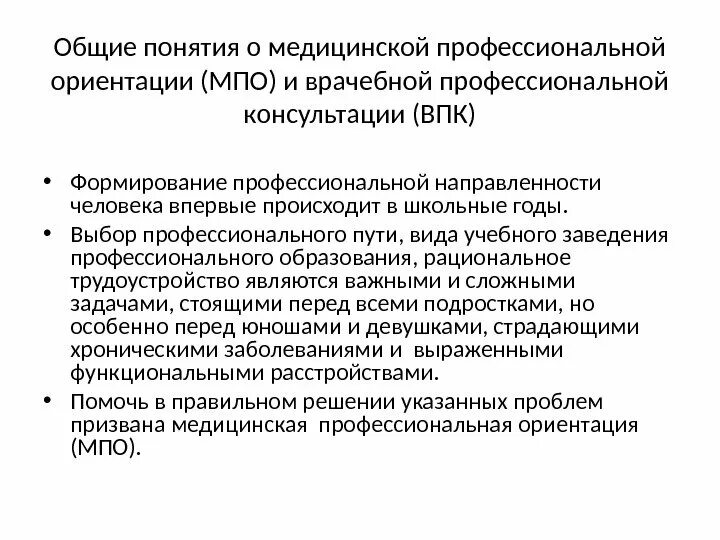 Общие понятия о медицинской профессиональной ориентации (МПО) и врачебной профессиональной консультации (ВПК)

• Формирование профессиональной направленности человека впервые происходит в школьные годы.
• Выбор профессионального пути, вида учебного заведения профессионального образования, рациональное трудоустройство являются важными и сложными задачами, стоящими перед всеми подростками, но особенно перед юношами и девушками, страдающими хроническими заболеваниями и выраженными функциональными расстройствами.
• Помочь в правильном решении указанных проблем призвана медицинская профессиональная ориентация (МПО).